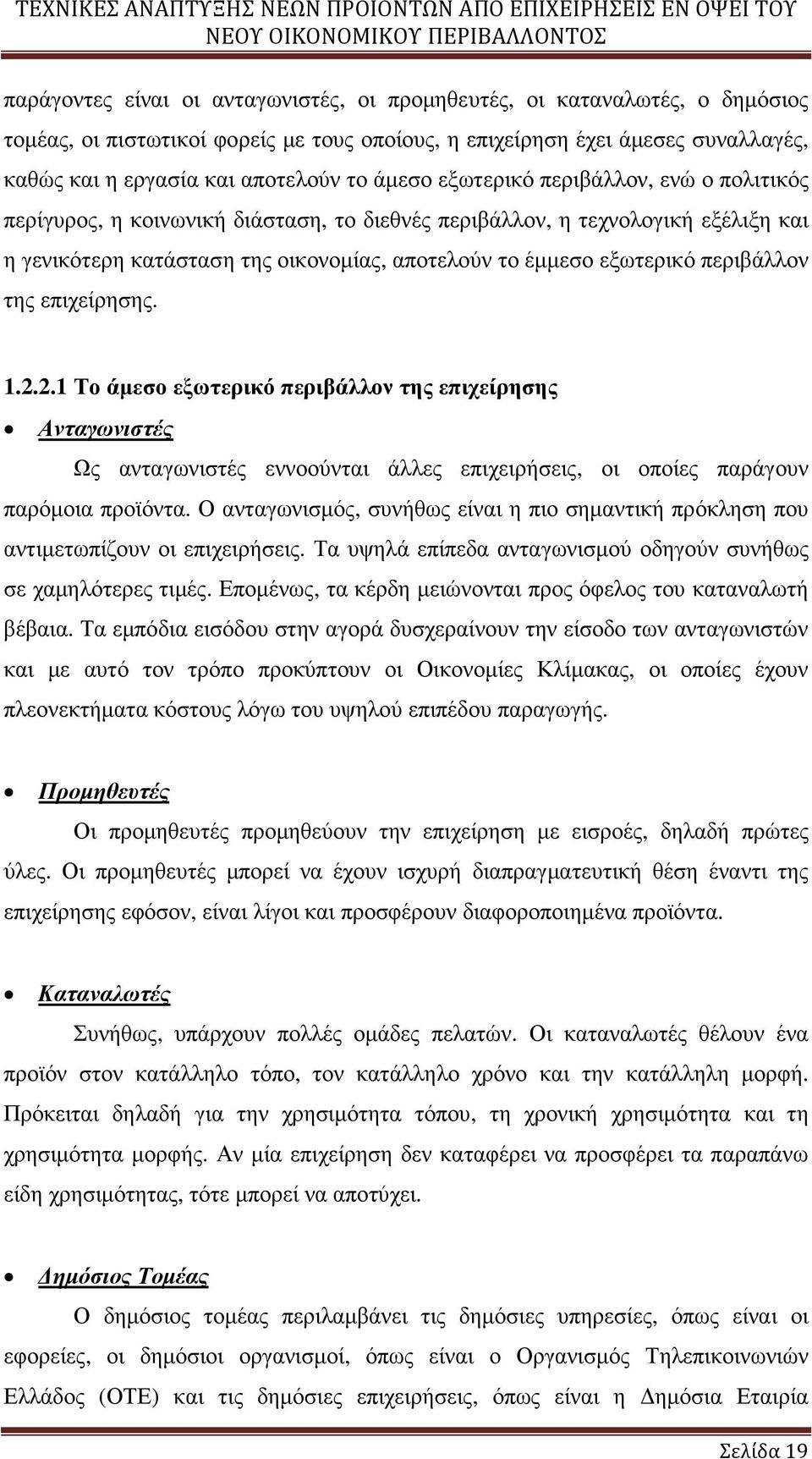 ΤΕΧΝΙΚΕΣ ΑΝΑΠΤΥΞΗΣ ΝΕΩΝ ΠΡΟΙΟΝΤΩΝ ΑΠΟ ΕΠΙΧΕΙΡΗΣΕΙΣ ΕΝ ΟΨΕΙ ΤΟΥ ΝΕΟΥ ΟΙΚΟΝΟΜΙΚΟΥ ΠΕΡΙΒΑΛΛΟΝΤΟΣ

παράγοντες είναι οι ανταγωνιστές, οι προμηθευτές, οι καταναλωτές, ο δημόσιος τομέας, οι πιστωτικοί φορείς με τους οποίους, η επιχείρηση έχει άμεσες συναλλαγές, καθώς και η εργασία και αποτελούν το άμεσο εξωτερικό περιβάλλον, ενώ ο πολιτικός περίγυρος, η κοινωνική διάσταση, το διεθνές περιβάλλον, η τεχνολογική εξέλιξη και η γενικότερη κατάσταση της οικονομίας, αποτελούν το έμμεσο εξωτερικό περιβάλλον της επιχείρησης.

1.2.2.1 Το άμεσο εξωτερικό περιβάλλον της επιχείρησης

• Ανταγωνιστές

Ως ανταγωνιστές εννοούνται άλλες επιχειρήσεις, οι οποίες παράγουν παρόμοια προϊόντα. Ο ανταγωνισμός, συνήθως είναι η πιο σημαντική πρόκληση που αντιμετωπίζουν οι επιχειρήσεις. Τα υψηλά επίπεδα ανταγωνισμού οδηγούν συνήθως σε χαμηλότερες τιμές. Επομένως, τα κέρδη μειώνονται προς όφελος του καταναλωτή βέβαια. Τα εμπόδια εισόδου στην αγορά δυσχεραίνουν την είσοδο των ανταγωνιστών και με αυτό τον τρόπο προκύπτουν οι Οικονομίες Κλίμακας, οι οποίες έχουν πλεονεκτήματα κόστους λόγω του υψηλού επιπέδου παραγωγής.

• Προμηθευτές

Οι προμηθευτές προμηθεύουν την επιχείρηση με εισροές, δηλαδή πρώτες ύλες. Οι προμηθευτές μπορεί να έχουν ισχυρή διαπραγματευτική θέση έναντι της επιχείρησης εφόσον, είναι λίγοι και προσφέρουν διαφοροποιημένα προϊόντα.

• Καταναλωτές

Συνήθως, υπάρχουν πολλές ομάδες πελατών. Οι καταναλωτές θέλουν ένα προϊόν στον κατάλληλο τόπο, τον κατάλληλο χρόνο και την κατάλληλη μορφή. Πρόκειται δηλαδή για την χρησιμότητα τόπου, τη χρονική χρησιμότητα και τη χρησιμότητα μορφής. Αν μία επιχείρηση δεν καταφέρει να προσφέρει τα παραπάνω είδη χρησιμότητας, τότε μπορεί να αποτύχει.

• Δημόσιος Τομέας

Ο δημόσιος τομέας περιλαμβάνει τις δημόσιες υπηρεσίες, όπως είναι οι εφορείες, οι δημόσιοι οργανισμοί, όπως είναι ο Οργανισμός Τηλεπικοινωνιών Ελλάδος (ΟΤΕ) και τις δημόσιες επιχειρήσεις, όπως είναι η Δημόσια Εταιρία

Σελίδα 19